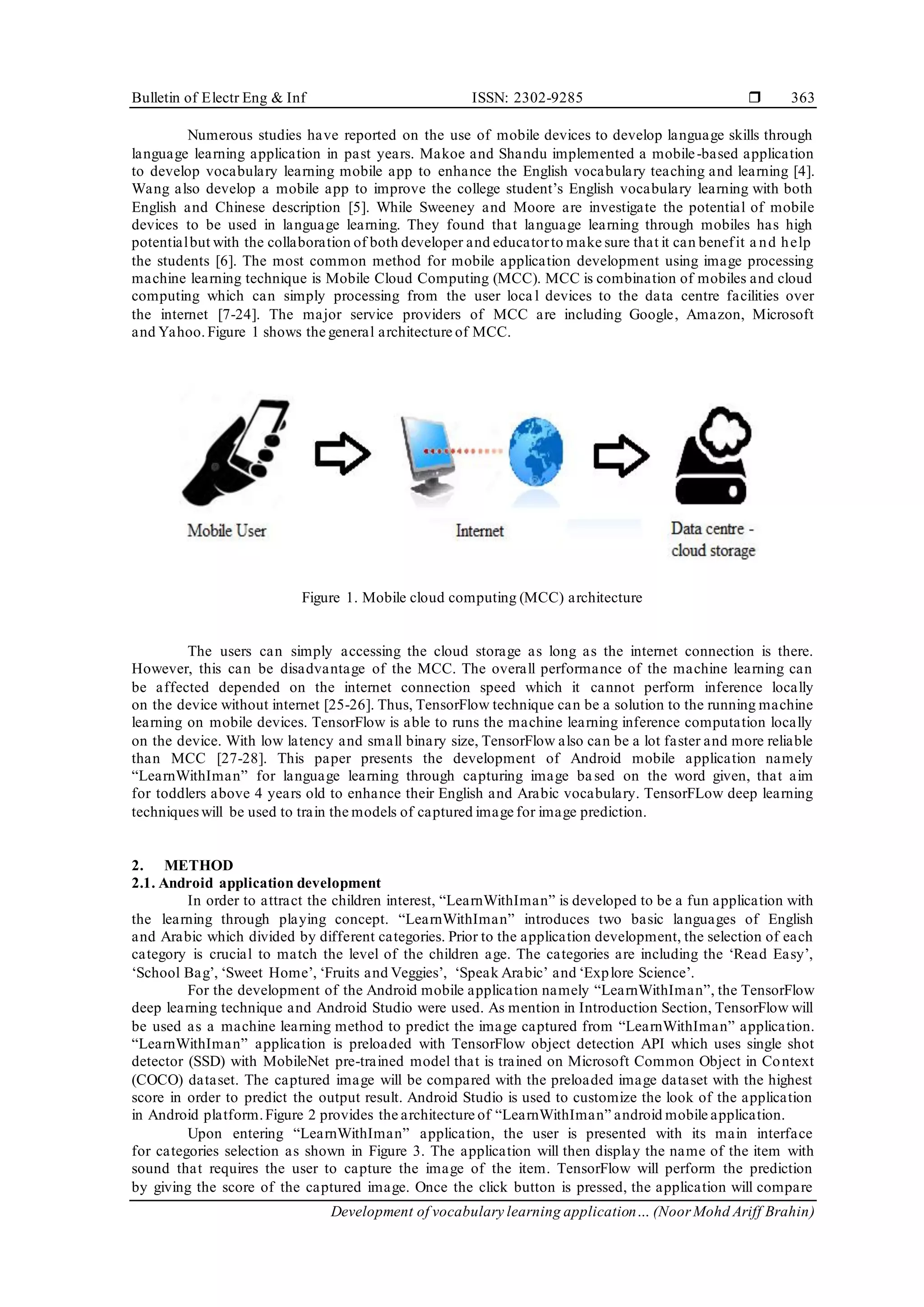 Bulletin of Electr Eng & Inf ISSN: 2302-9285 ❒ 363

Numerous studies have reported on the use of mobile devices to develop language skills through language learning application in past years. Makoe and Shandu implemented a mobile-based application to develop vocabulary learning mobile app to enhance the English vocabulary teaching and learning [4]. Wang also develop a mobile app to improve the college student's English vocabulary learning with both English and Chinese description [5]. While Sweeney and Moore are investigate the potential of mobile devices to be used in language learning. They found that language learning through mobiles has high potential but with the collaboration of both developer and educator to make sure that it can benefit and help the students [6]. The most common method for mobile application development using image processing machine learning technique is Mobile Cloud Computing (MCC). MCC is combination of mobiles and cloud computing which can simply processing from the user local devices to the data centre facilities over the internet [7-24]. The major service providers of MCC are including Google, Amazon, Microsoft and Yahoo. Figure 1 shows the general architecture of MCC.

Mobile User

Internet

Data centre - cloud storage

Figure 1. Mobile cloud computing (MCC) architecture

The users can simply accessing the cloud storage as long as the internet connection is there. However, this can be disadvantage of the MCC. The overall performance of the machine learning can be affected depended on the internet connection speed which it cannot perform inference locally on the device without internet [25-26]. Thus, TensorFlow technique can be a solution to the running machine learning on mobile devices. TensorFlow is able to runs the machine learning inference computation locally on the device. With low latency and small binary size, TensorFlow also can be a lot faster and more reliable than MCC [27-28]. This paper presents the development of Android mobile application namely "LearnWithIman" for language learning through capturing image based on the word given, that aim for toddlers above 4 years old to enhance their English and Arabic vocabulary. TensorFLow deep learning techniques will be used to train the models of captured image for image prediction.

2. METHOD
2.1. Android application development
In order to attract the children interest, "LearnWithIman" is developed to be a fun application with the learning through playing concept. "LearnWithIman" introduces two basic languages of English and Arabic which divided by different categories. Prior to the application development, the selection of each category is crucial to match the level of the children age. The categories are including the 'Read Easy', 'School Bag', 'Sweet Home', 'Fruits and Veggies', 'Speak Arabic' and 'Explore Science'.
For the development of the Android mobile application namely "LearnWithIman", the TensorFlow deep learning technique and Android Studio were used. As mention in Introduction Section, TensorFlow will be used as a machine learning method to predict the image captured from "LearnWithIman" application. "LearnWithIman" application is preloaded with TensorFlow object detection API which uses single shot detector (SSD) with MobileNet pre-trained model that is trained on Microsoft Common Object in Context (COCO) dataset. The captured image will be compared with the preloaded image dataset with the highest score in order to predict the output result. Android Studio is used to customize the look of the application in Android platform. Figure 2 provides the architecture of "LearnWithIman" android mobile application.
Upon entering "LearnWithIman" application, the user is presented with its main interface for categories selection as shown in Figure 3. The application will then display the name of the item with sound that requires the user to capture the image of the item. TensorFlow will perform the prediction by giving the score of the captured image. Once the click button is pressed, the application will compare

Development of vocabulary learning application ... (Noor Mohd Ariff Brahin)